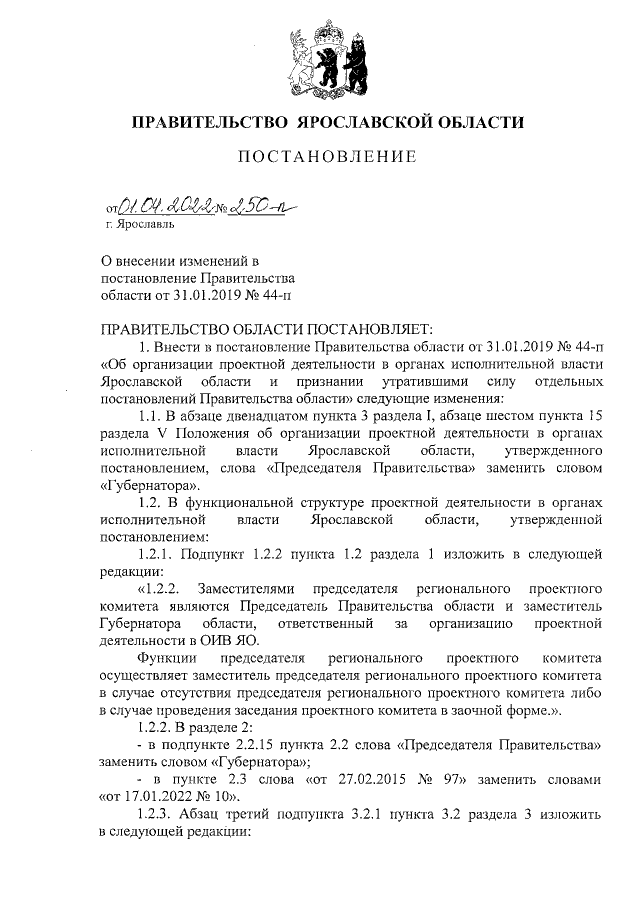 ПРАВИТЕЛЬСТВО ЯРОСЛАВСКОЙ ОБЛАСТИ

ПОСТАНОВЛЕНИЕ

от 01.04.2022 № 250-п
г. Ярославль

О внесении изменений в постановление Правительства области от 31.01.2019 № 44-п

ПРАВИТЕЛЬСТВО ОБЛАСТИ ПОСТАНОВЛЯЕТ:

1. Внести в постановление Правительства области от 31.01.2019 № 44-п «Об организации проектной деятельности в органах исполнительной власти Ярославской области и признании утратившими силу отдельных постановлений Правительства области» следующие изменения:

1.1. В абзаце двенадцатом пункта 3 раздела I, абзаце шестом пункта 15 раздела V Положения об организации проектной деятельности в органах исполнительной власти Ярославской области, утвержденного постановлением, слова «Председателя Правительства» заменить словом «Губернатора».

1.2. В функциональной структуре проектной деятельности в органах исполнительной власти Ярославской области, утвержденной постановлением:

1.2.1. Подпункт 1.2.2 пункта 1.2 раздела 1 изложить в следующей редакции:

«1.2.2. Заместителями председателя регионального проектного комитета являются Председатель Правительства области и заместитель Губернатора области, ответственный за организацию проектной деятельности в ОИВ ЯО.

Функции председателя регионального проектного комитета осуществляет заместитель председателя регионального проектного комитета в случае отсутствия председателя регионального проектного комитета либо в случае проведения заседания проектного комитета в заочной форме.».

1.2.2. В разделе 2:

- в подпункте 2.2.15 пункта 2.2 слова «Председателя Правительства» заменить словом «Губернатора»;

- в пункте 2.3 слова «от 27.02.2015 № 97» заменить словами «от 17.01.2022 № 10».

1.2.3. Абзац третий подпункта 3.2.1 пункта 3.2 раздела 3 изложить в следующей редакции: